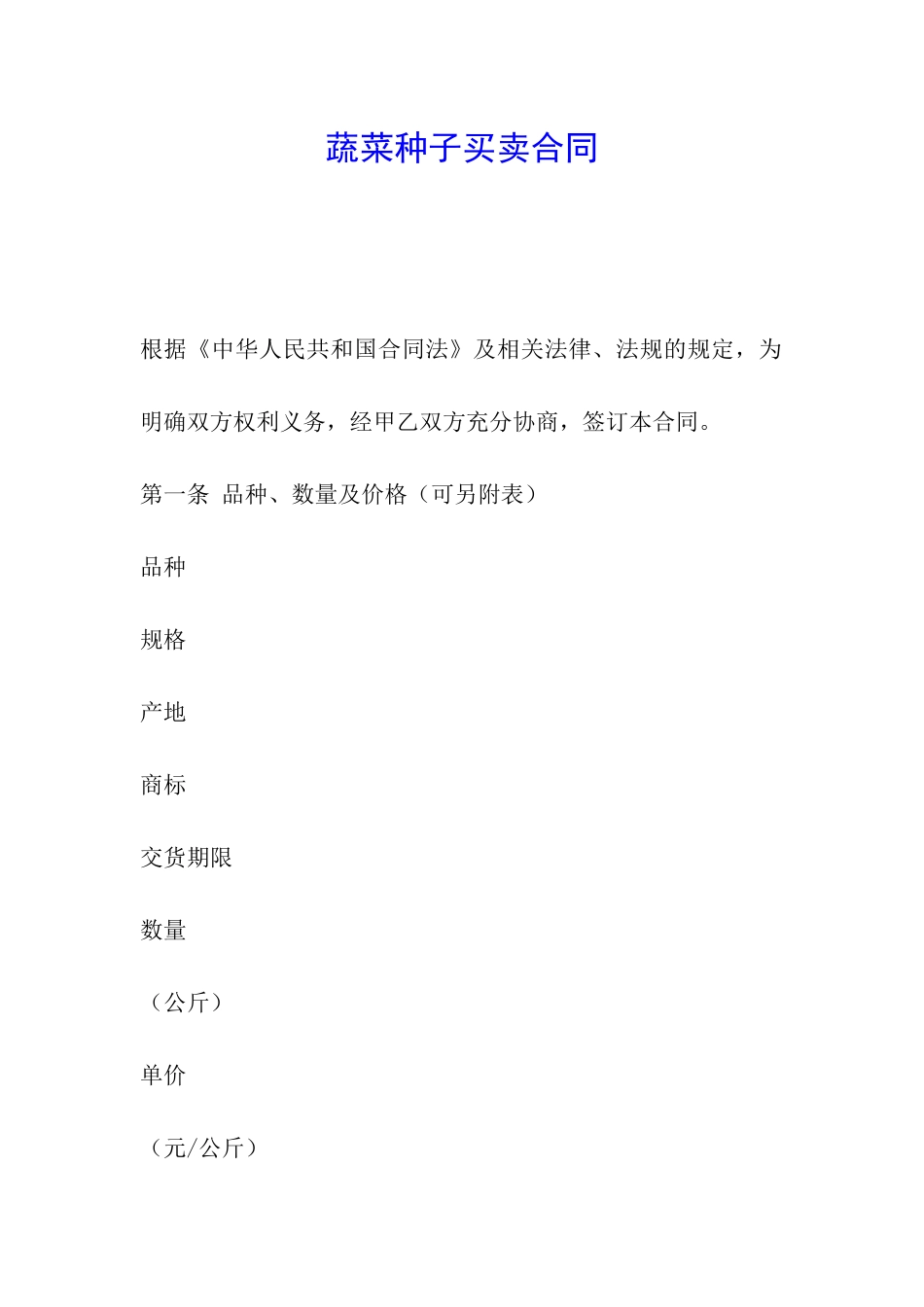 蔬菜种子买卖合同

根据《中华人民共和国合同法》及相关法律、法规的规定，为明确双方权利义务，经甲乙双方充分协商，签订本合同。

第一条 品种、数量及价格（可另附表）

品种

规格

产地

商标

交货期限

数量

（公斤）

单价

（元/公斤）